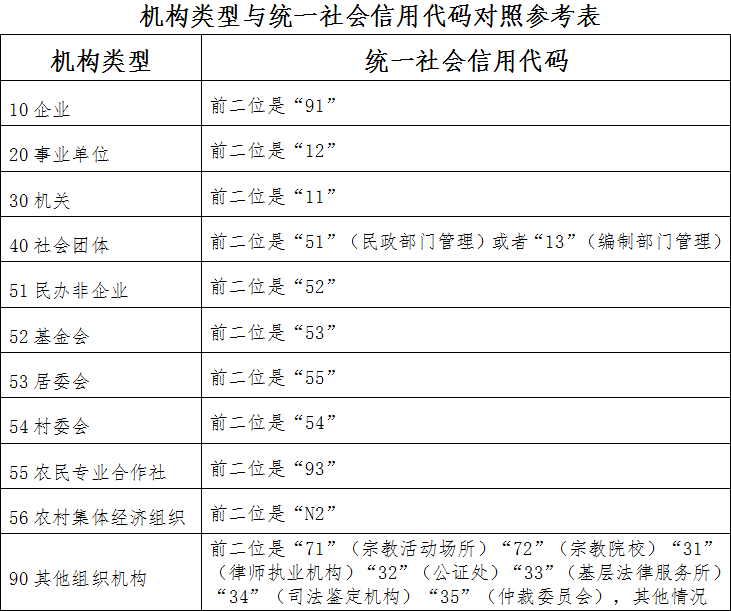 机构类型与统一社会信用代码对照参考表

| 机构类型 | 统一社会信用代码 |
|---|---|
| 10 企业 | 前二位是“91” |
| 20 事业单位 | 前二位是“12” |
| 30 机关 | 前二位是“11” |
| 40 社会团体 | 前二位是“51”（民政部门管理）或者“13”（编制部门管理） |
| 51 民办非企业 | 前二位是“52” |
| 52 基金会 | 前二位是“53” |
| 53 居委会 | 前二位是“55” |
| 54 村委会 | 前二位是“54” |
| 55 农民专业合作社 | 前二位是“93” |
| 56 农村集体经济组织 | 前二位是“N2” |
| 90 其他组织机构 | 前二位是“71”（宗教活动场所）“72”（宗教院校）“31”（律师执业机构）“32”（公证处）“33”（基层法律服务所）“34”（司法鉴定机构）“35”（仲裁委员会），其他情况 |